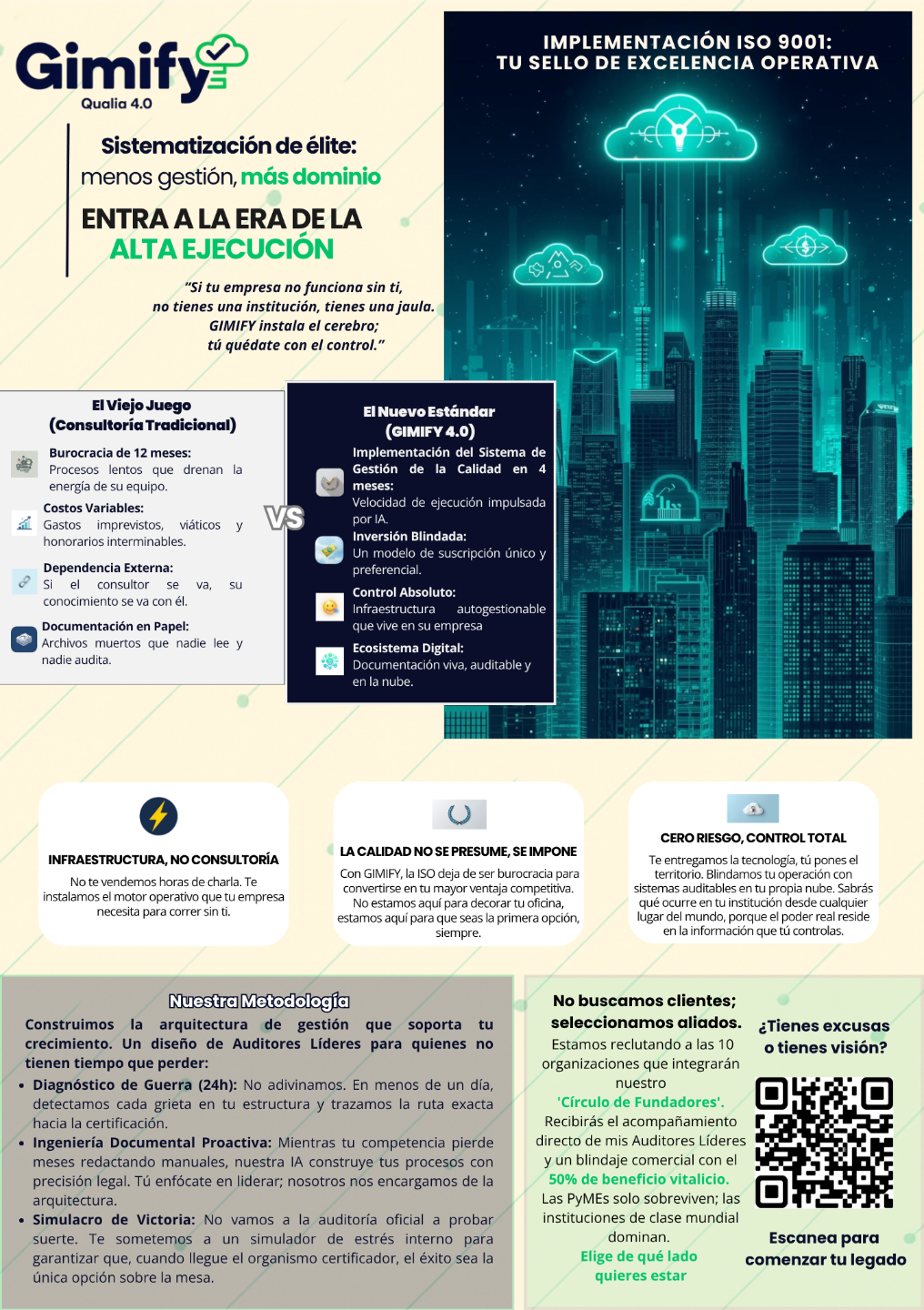 Gimify
Qualia 4.0

Sistematización de élite:
menos gestión, más dominio

ENTRA A LA ERA DE LA
ALTA EJECUCIÓN

"Si tu empresa no funciona sin ti, no tienes una institución, tienes una jaula. GIMIFY instala el cerebro; tú quédate con el control."

IMPLEMENTACIÓN ISO 9001:
TU SELLO DE EXCELENCIA OPERATIVA

El Viejo Juego
(Consultoría Tradicional)

Burocracia de 12 meses:
Procesos lentos que drenan la energía de su equipo.

Costos Variables:
Gastos imprevistos, viáticos y honorarios interminables.

Dependencia Externa:
Si el consultor se va, su conocimiento se va con él.

Documentación en Papel:
Archivos muertos que nadie lee y nadie audita.

VS

El Nuevo Estándar
(GIMIFY 4.0)

Implementación del Sistema de Gestión de la Calidad en 4 meses:
Velocidad de ejecución impulsada por IA.

Inversión Blindada:
Un modelo de suscripción único y preferencial.

Control Absoluto:
Infraestructura autogestionable que vive en su empresa

Ecosistema Digital:
Documentación viva, auditable y en la nube.

INFRAESTRUCTURA, NO CONSULTORÍA
No te vendemos horas de charla. Te instalamos el motor operativo que tu empresa necesita para correr sin ti.

LA CALIDAD NO SE PRESUME, SE IMPONE
Con GIMIFY, la ISO deja de ser burocracia para convertirse en tu mayor ventaja competitiva. No estamos aquí para decorar tu oficina, estamos aquí para que seas la primera opción, siempre.

CERO RIESGO, CONTROL TOTAL
Te entregamos la tecnología, tú pones el territorio. Blindamos tu operación con sistemas auditables en tu propia nube. Sabrás qué ocurre en tu institución desde cualquier lugar del mundo, porque el poder real reside en la información que tú controlas.

Nuestra Metodología

Construimos la arquitectura de gestión que soporta tu crecimiento. Un diseño de Auditores Líderes para quienes no tienen tiempo que perder:
• Diagnóstico de Guerra (24h): No adivinamos. En menos de un día, detectamos cada grieta en tu estructura y trazamos la ruta exacta hacia la certificación.
• Ingeniería Documental Proactiva: Mientras tu competencia pierde meses redactando manuales, nuestra IA construye tus procesos con precisión legal. Tú enfócate en liderar; nosotros nos encargamos de la arquitectura.
• Simulacro de Victoria: No vamos a la auditoría oficial a probar suerte. Te sometemos a un simulador de estrés interno para garantizar que, cuando llegue el organismo certificador, el éxito sea la única opción sobre la mesa.

No buscamos clientes; seleccionamos aliados.
Estamos reclutando a las 10 organizaciones que integrarán nuestro 'Círculo de Fundadores'. Recibirás el acompañamiento directo de mis Auditores Líderes y un blindaje comercial con el 50% de beneficio vitalicio. Las PyMEs solo sobreviven; las instituciones de clase mundial dominan.
Elige de qué lado quieres estar

¿Tienes excusas o tienes visión?

Escanea para comenzar tu legado